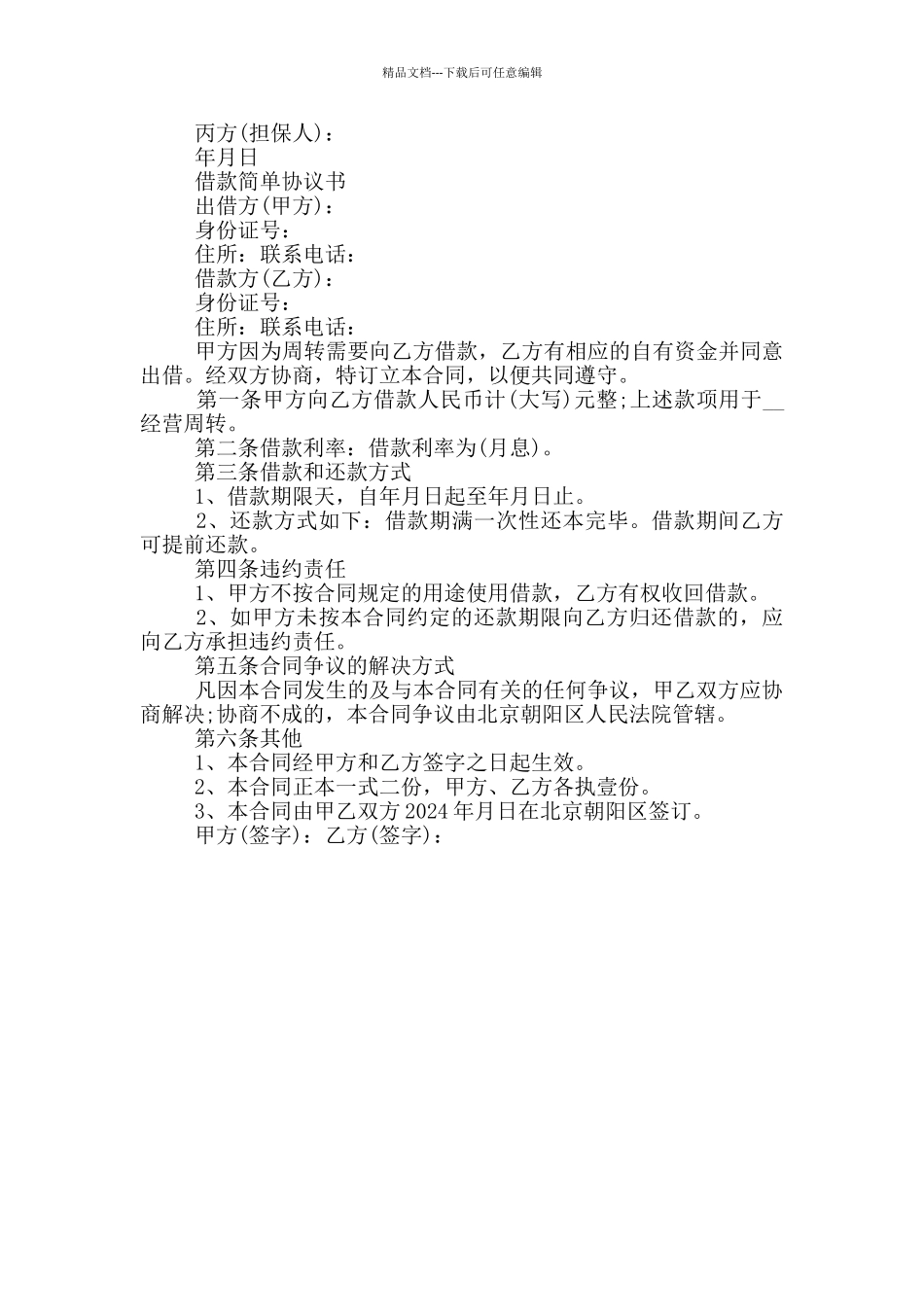 精品文档---下载后可任意编辑

丙方(担保人)：

年月日

借款简单协议书

出借方(甲方)：

身份证号：

住所：联系电话：

借款方(乙方)：

身份证号：

住所：联系电话：

甲方因为周转需要向乙方借款，乙方有相应的自有资金并同意出借。经双方协商，特订立本合同，以便共同遵守。

第一条甲方向乙方借款人民币计(大写)元整;上述款项用于__经营周转。

第二条借款利率：借款利率为(月息)。

第三条借款和还款方式

1、借款期限天，自年月日起至年月日止。

2、还款方式如下：借款期满一次性还本完毕。借款期间乙方可提前还款。

第四条违约责任

1、甲方不按合同规定的用途使用借款，乙方有权收回借款。

2、如甲方未按本合同约定的还款期限向乙方归还借款的，应向乙方承担违约责任。

第五条合同争议的解决方式

凡因本合同发生的及与本合同有关的任何争议，甲乙双方应协商解决;协商不成的，本合同争议由北京朝阳区人民法院管辖。

第六条其他

1、本合同经甲方和乙方签字之日起生效。

2、本合同正本一式二份，甲方、乙方各执壹份。

3、本合同由甲乙双方2024年月日在北京朝阳区签订。

甲方(签字)：乙方(签字)：